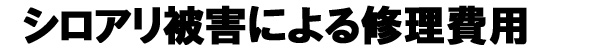 シロアリ被害による修理費用